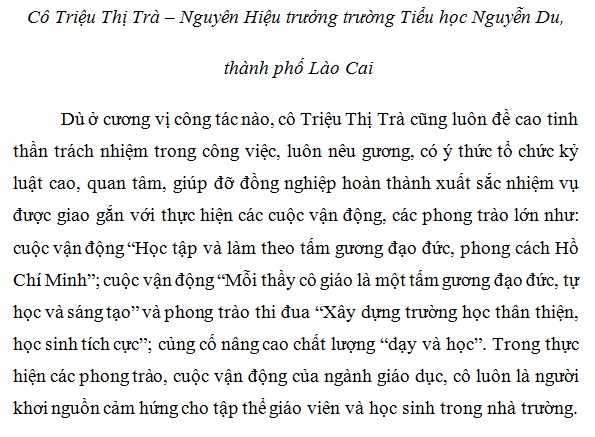 Cô Triệu Thị Trà – Nguyên Hiệu trưởng trường Tiểu học Nguyễn Du,

thành phố Lào Cai

Dù ở cương vị công tác nào, cô Triệu Thị Trà cũng luôn đề cao tinh thần trách nhiệm trong công việc, luôn nêu gương, có ý thức tổ chức kỷ luật cao, quan tâm, giúp đỡ đồng nghiệp hoàn thành xuất sắc nhiệm vụ được giao gắn với thực hiện các cuộc vận động, các phong trào lớn như: cuộc vận động "Học tập và làm theo tấm gương đạo đức, phong cách Hồ Chí Minh"; cuộc vận động "Mỗi thầy cô giáo là một tấm gương đạo đức, tự học và sáng tạo" và phong trào thi đua "Xây dựng trường học thân thiện, học sinh tích cực"; củng cố nâng cao chất lượng "dạy và học". Trong thực hiện các phong trào, cuộc vận động của ngành giáo dục, cô luôn là người khơi nguồn cảm hứng cho tập thể giáo viên và học sinh trong nhà trường.